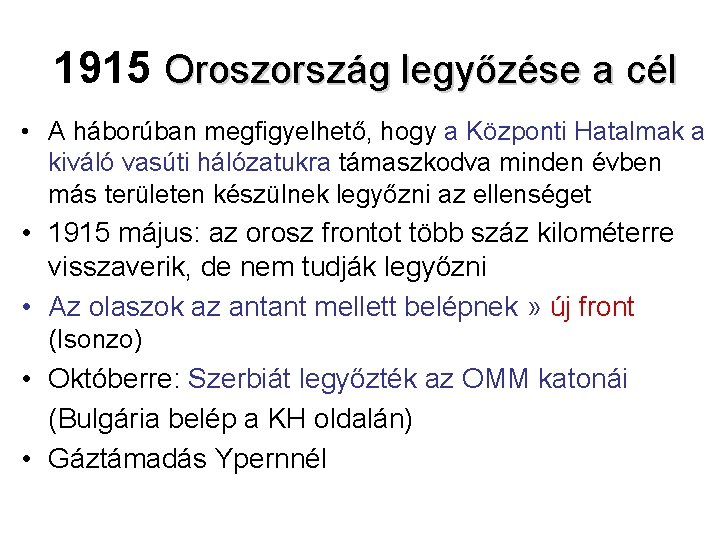 1915 Oroszország legyőzése a cél

• A háborúban megfigyelhető, hogy a Központi Hatalmak a kiváló vasúti hálózatukra támaszkodva minden évben más területen készülnek legyőzni az ellenséget
• 1915 május: az orosz frontot több száz kilométerre visszaverik, de nem tudják legyőzni
• Az olaszok az antant mellett belépnek » új front (Isonzo)
• Októberre: Szerbiát legyőzték az OMM katonái
(Bulgária belép a KH oldalán)
• Gáztámadás Ypernnél